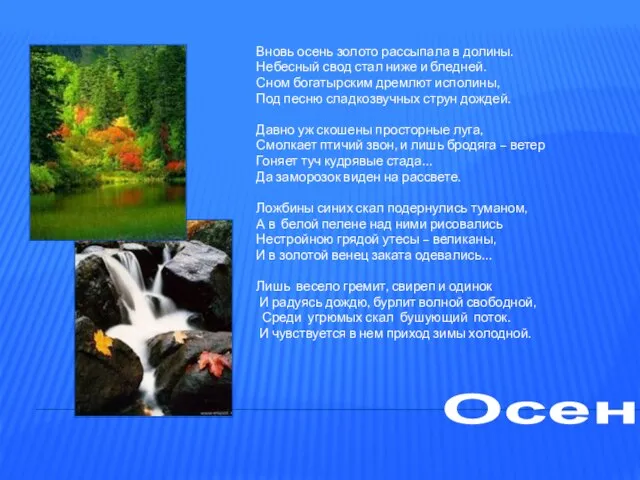 Вновь осень золото рассыпала в долины.
Небесный свод стал ниже и бледней.
Сном богатырским дремлют исполины,
Под песню сладкозвучных струн дождей.

Давно уж скошены просторные луга,
Смолкает птичий звон, и лишь бродяга – ветер
Гоняет туч кудрявые стада...
Да заморозок виден на рассвете.

Ложбины синих скал подернулись туманом,
А в белой пелене над ними рисовались
Нестройною грядой утесы – великаны,
И в золотой венец заката одевались...

Лишь весело гремит, свиреп и одинок
И радуясь дождю, бурлит волной свободной,
Среди угрюмых скал бушующий поток.
И чувствуется в нем приход зимы холодной.

Осен